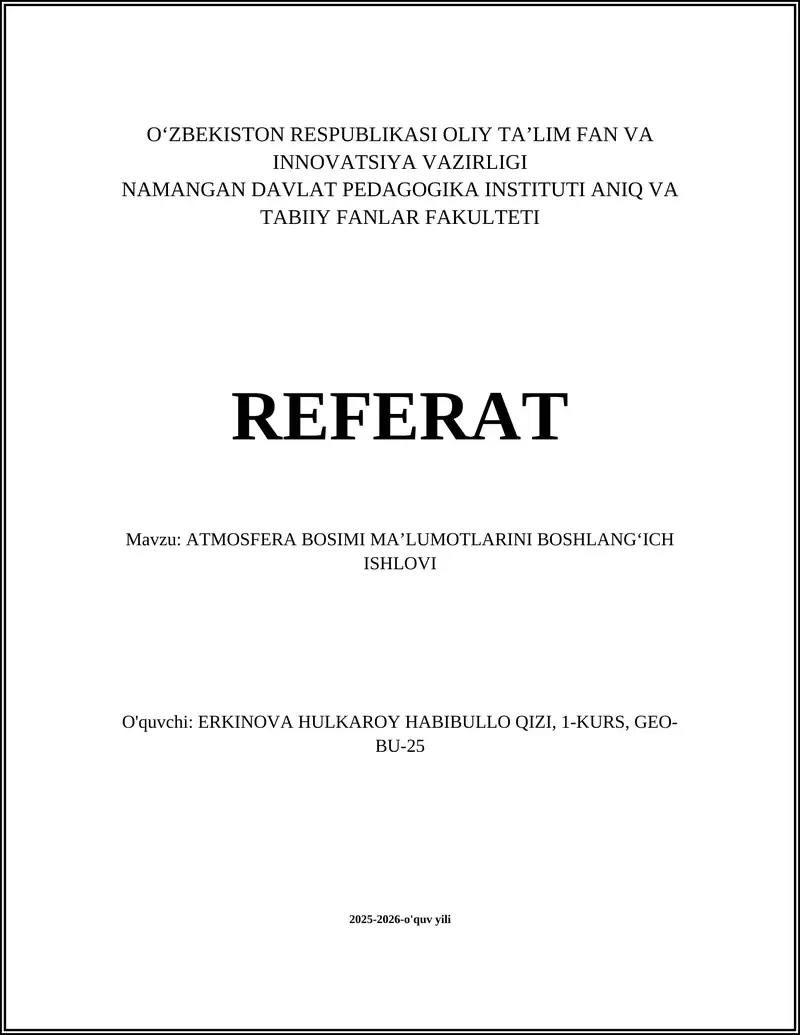 O‘ZBEKISTON RESPUBLIKASI OLIY TA’LIM FAN VA INNOVATSIYA VAZIRLIGI
NAMANGAN DAVLAT PEDAGOGIKA INSTITUTI ANIQ VA TABIIY FANLAR FAKULTETI

REFERAT

Mavzu: ATMOSFERA BOSIMI MA’LUMOTLARINI BOSHLANG‘ICH ISHLOVI

O'quvchi: ERKINOVA HULKAROY HABIBULLO QIZI, 1-KURS, GEO-BU-25

2025-2026-o'quv yili